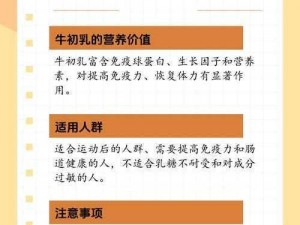 牛初乳的营养价值

牛初乳富含免疫球蛋白、生长因子和营养素，对提高免疫力、恢复体力有显著作用。

适用人群

适合运动后的人群、需要提高免疫力和肠道健康的人，不适合乳糖不耐受和对成分过敏的人。

注意事项